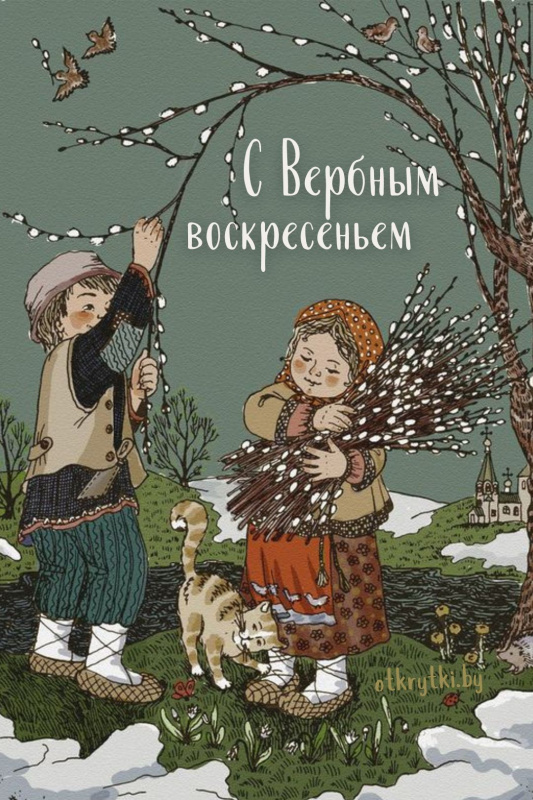 С Вербным воскресеньем

otkrytki.by